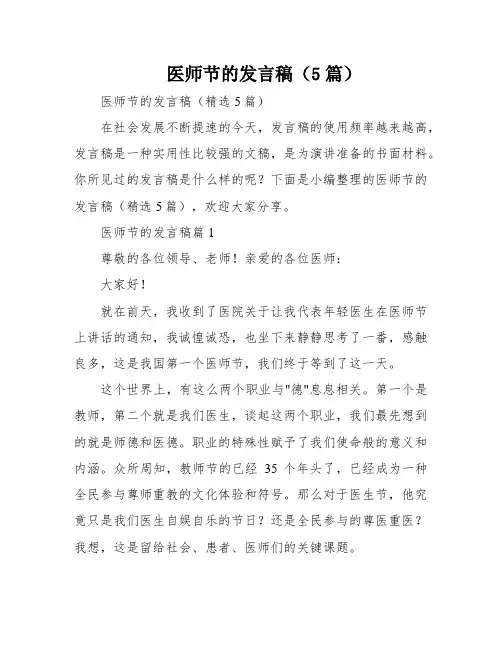 医师节的发言稿（5篇）

医师节的发言稿（精选5篇）

在社会发展不断提速的今天，发言稿的使用频率越来越高，发言稿是一种实用性比较强的文稿，是为演讲准备的书面材料。你所见过的发言稿是什么样的呢？下面是小编整理的医师节的发言稿（精选5篇），欢迎大家分享。

医师节的发言稿篇1

尊敬的各位领导、老师！亲爱的各位医师：

大家好！

就在前天，我收到了医院关于让我代表年轻医生在医师节上讲话的通知，我诚惶诚恐，也坐下来静静思考了一番，感触良多，这是我国第一个医师节，我们终于等到了这一天。

这个世界上，有这么两个职业与"德"息息相关。第一个是教师，第二个就是我们医生，谈起这两个职业，我们最先想到的就是师德和医德。职业的特殊性赋予了我们使命般的意义和内涵。众所周知，教师节的已经 35 个年头了，已经成为一种全民参与尊师重教的文化体验和符号。那么对于医生节，他究竟只是我们医生自娱自乐的节日？还是全民参与的尊医重医？我想，这是留给社会、患者、医师们的关键课题。